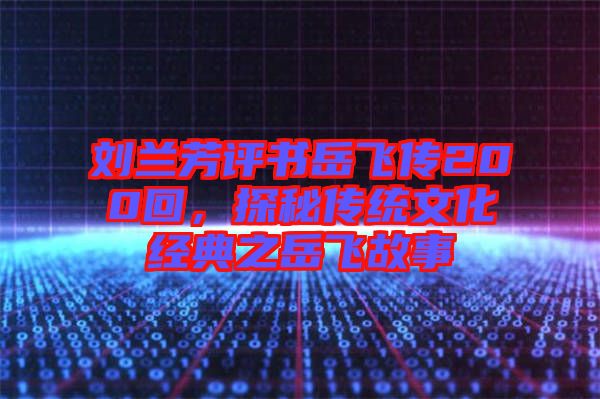 刘兰芳评书岳飞传200回，探秘传统文化经典之岳飞故事